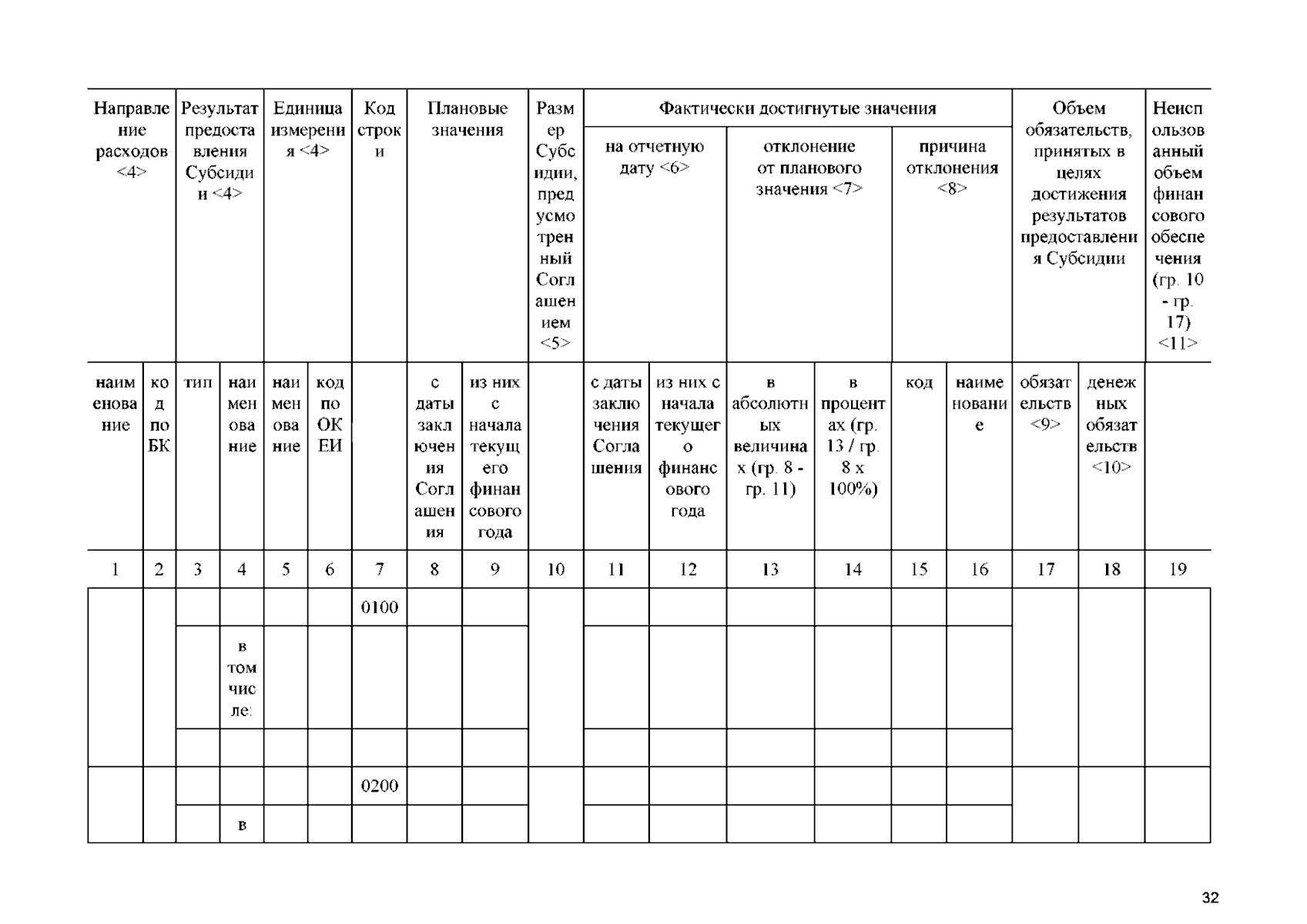 | Направление расходов <4> | | Результат предоставления Субсидии <4> | | Единица измерения <4> | | Код строки | Плановые значения | | Размер Субсидии, предусмотренный Соглашением <5> | Фактически достигнутые значения | | | | | | Объем обязательств, принятых в целях достижения результатов предоставления Субсидии | | Неиспользованный объем финансового обеспечения (гр. 10 - гр. 17) <11> |
|---|---|---|---|---|---|---|---|---|---|---|---|---|---|---|---|---|---|---|
| | | | | | | | | | | на отчетную дату <6> | | отклонение от планового значения <7> | | причина отклонения <8> | | | | |
| наименование | код по БК | тип | наименование | наименование | код по ОКЕИ | | с даты заключения Соглашения | из них с начала текущего финансового года | | с даты заключения Соглашения | из них с начала текущего финансового года | в абсолютных величинах (гр. 8 - гр. 11) | в процентах (гр. 13 / гр. 8 x 100%) | код | наименование | обязательств <9> | денежных обязательств <10> | |
| 1 | 2 | 3 | 4 | 5 | 6 | 7 | 8 | 9 | 10 | 11 | 12 | 13 | 14 | 15 | 16 | 17 | 18 | 19 |
| | | | | | | 0100 | | | | | | | | | | | | |
| | | | в том числе: | | | | | | | | | | | | | | | |
| | | | | | | | | | | | | | | | | | | |
| | | | | | | 0200 | | | | | | | | | | | | |
| | | | в | | | | | | | | | | | | | | | |

32